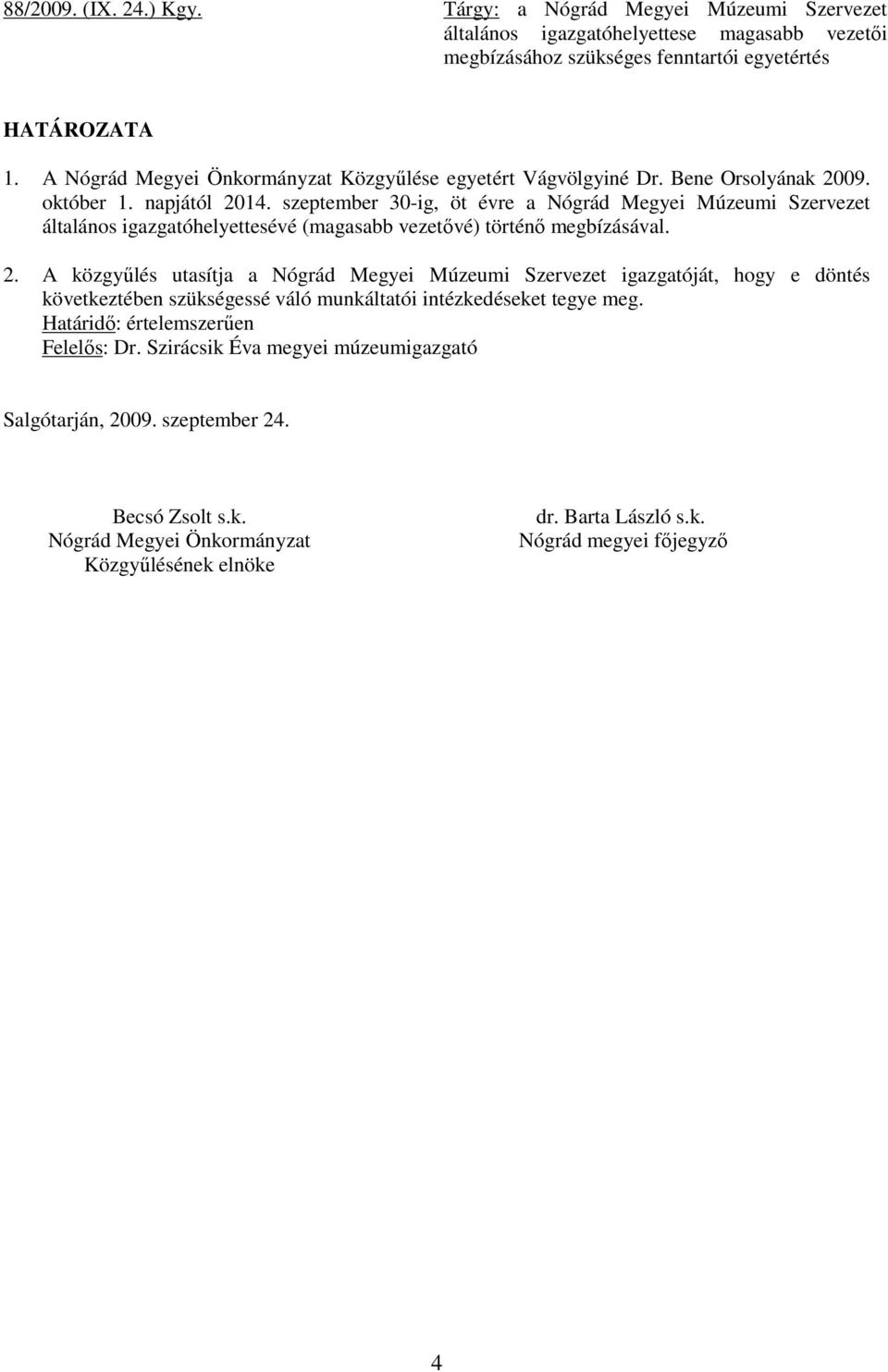 88/2009. (IX. 24.) Kgy.

Tárgy: a Nógrád Megyei Múzeumi Szervezet általános igazgatóhelyettese magasabb vezetői megbízásához szükséges fenntartói egyetértés

HATÁROZATA

1. A Nógrád Megyei Önkormányzat Közgyűlése egyetért Vágvölgyiné Dr. Bene Orsolyának 2009. október 1. napjától 2014. szeptember 30-ig, öt évre a Nógrád Megyei Múzeumi Szervezet általános igazgatóhelyettesévé (magasabb vezetővé) történő megbízásával.

2. A közgyűlés utasítja a Nógrád Megyei Múzeumi Szervezet igazgatóját, hogy e döntés következtében szükségessé váló munkáltatói intézkedéseket tegye meg.
Határidő: értelemszerűen
Felelős: Dr. Szirácsik Éva megyei múzeumigazgató

Salgótarján, 2009. szeptember 24.

Becsó Zsolt s.k.
Nógrád Megyei Önkormányzat
Közgyűlésének elnöke

dr. Barta László s.k.
Nógrád megyei főjegyző

4